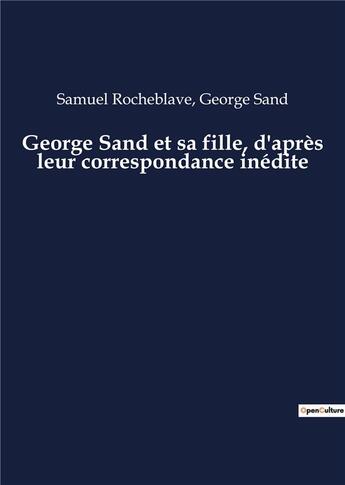 Samuel Rocheblave, George Sand

George Sand et sa fille, d'après leur correspondance inédite

OpenCulture